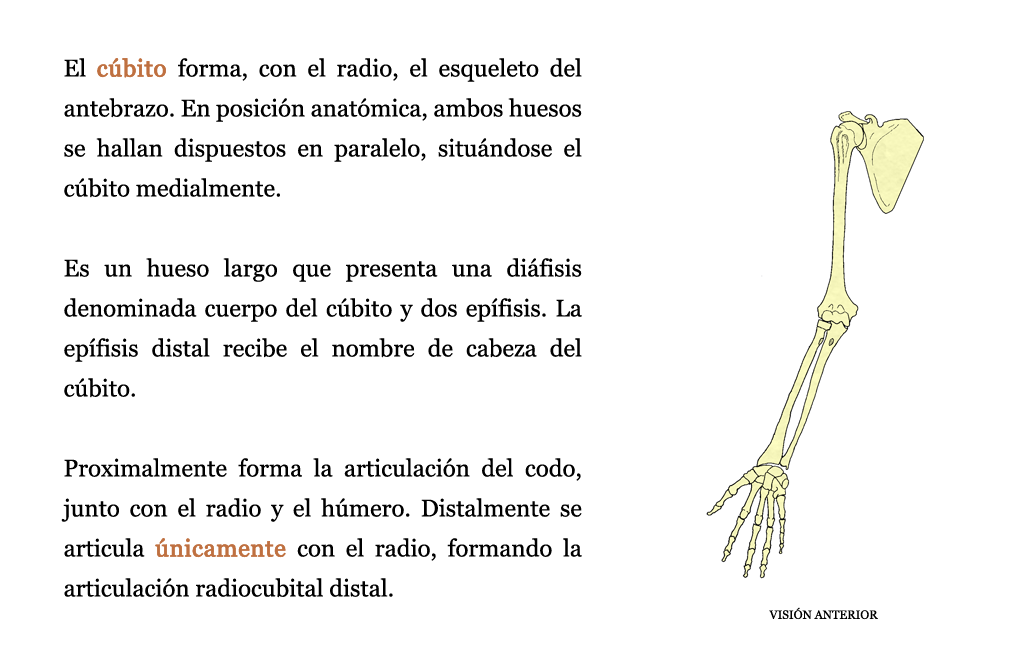 El cúbito forma, con el radio, el esqueleto del antebrazo. En posición anatómica, ambos huesos se hallan dispuestos en paralelo, situándose el cúbito medialmente.

Es un hueso largo que presenta una diáfisis denominada cuerpo del cúbito y dos epífisis. La epífisis distal recibe el nombre de cabeza del cúbito.

Proximalmente forma la articulación del codo, junto con el radio y el húmero. Distalmente se articula únicamente con el radio, formando la articulación radiocubital distal.

VISIÓN ANTERIOR